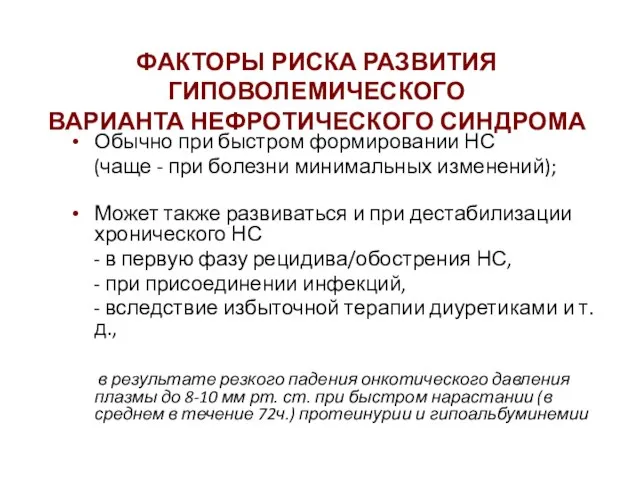 ФАКТОРЫ РИСКА РАЗВИТИЯ ГИПОВОЛЕМИЧЕСКОГО ВАРИАНТА НЕФРОТИЧЕСКОГО СИНДРОМА

• Обычно при быстром формировании НС (чаще - при болезни минимальных изменений);

• Может также развиваться и при дестабилизации хронического НС
- в первую фазу рецидива/обострения НС,
- при присоединении инфекций,
- вследствие избыточной терапии диуретиками и т. д.,

в результате резкого падения онкотического давления плазмы до 8-10 мм рт. ст. при быстром нарастании (в среднем в течение 72ч.) протеинурии и гипоальбуминемии